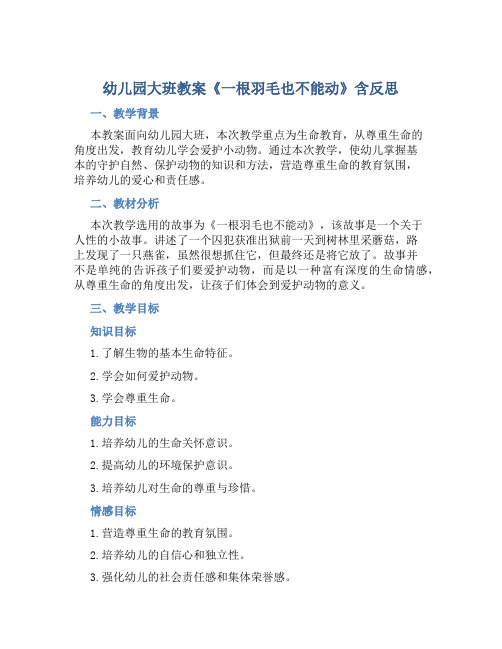 幼儿园大班教案《一根羽毛也不能动》含反思

一、教学背景

本教案面向幼儿园大班，本次教学重点为生命教育，从尊重生命的角度出发，教育幼儿学会爱护小动物。通过本次教学，使幼儿掌握基本的守护自然、保护动物的知识和方法，营造尊重生命的教育氛围，培养幼儿的爱心和责任感。

二、教材分析

本次教学选用的故事为《一根羽毛也不能动》，该故事是一个关于人性的小故事。讲述了一个囚犯获准出狱前一天到树林里采蘑菇，路上发现了一只燕雀，虽然很想抓住它，但最终还是将它放了。故事并不是单纯的告诉孩子们要爱护动物，而是以一种富有深度的生命情感，从尊重生命的角度出发，让孩子们体会到爱护动物的意义。

三、教学目标

知识目标

1. 了解生物的基本生命特征。

2. 学会如何爱护动物。

3. 学会尊重生命。

能力目标

1. 培养幼儿的生命关怀意识。

2. 提高幼儿的环境保护意识。

3. 培养幼儿对生命的尊重与珍惜。

情感目标

1. 营造尊重生命的教育氛围。

2. 培养幼儿的自信心和独立性。

3. 强化幼儿的社会责任感和集体荣誉感。